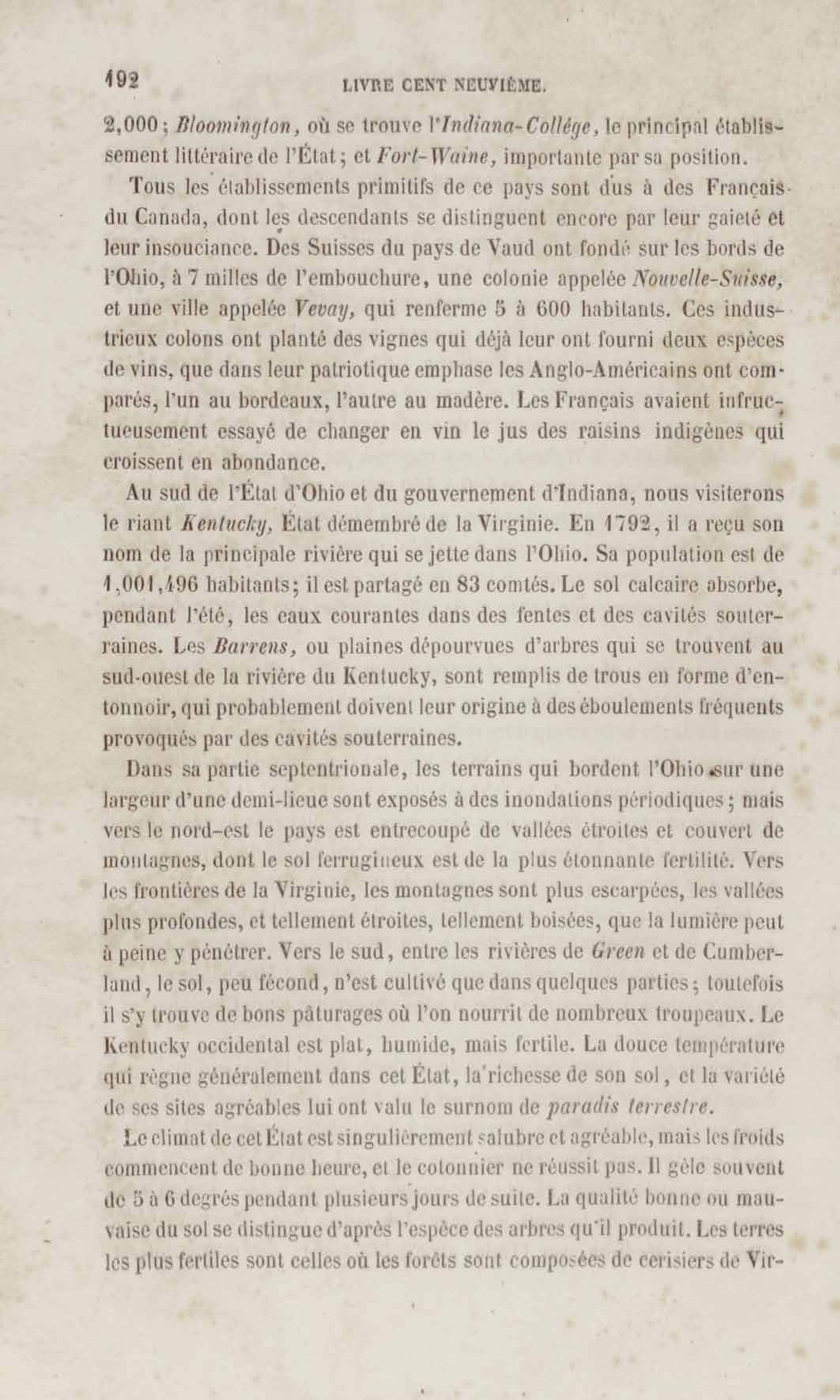 192 LIVRE CENT NEUVIÈME.

2,000; Bloomington, où se trouve l'Indiana-Collége, le principal établissement littéraire de l'État; et Fort-Waine, importante par sa position.

Tous les établissements primitifs de ce pays sont dus à des Français du Canada, dont les descendants se distinguent encore par leur gaieté et leur insouciance. Des Suisses du pays de Vaud ont fondé sur les bords de l'Ohio, à 7 milles de l'embouchure, une colonie appelée Nouvelle-Suisse, et une ville appelée Vevay, qui renferme 5 à 600 habitants. Ces industrieux colons ont planté des vignes qui déjà leur ont fourni deux espèces de vins, que dans leur patriotique emphase les Anglo-Américains ont comparés, l'un au bordeaux, l'autre au madère. Les Français avaient infructueusement essayé de changer en vin le jus des raisins indigènes qui croissent en abondance.

Au sud de l'État d'Ohio et du gouvernement d'Indiana, nous visiterons le riant Kentucky, État démembré de la Virginie. En 1792, il a reçu son nom de la principale rivière qui se jette dans l'Ohio. Sa population est de 1,001,496 habitants; il est partagé en 83 comtés. Le sol calcaire absorbe, pendant l'été, les eaux courantes dans des fentes et des cavités souterraines. Les Barrens, ou plaines dépourvues d'arbres qui se trouvent au sud-ouest de la rivière du Kentucky, sont remplis de trous en forme d'entonnoir, qui probablement doivent leur origine à des éboulements fréquents provoqués par des cavités souterraines.

Dans sa partie septentrionale, les terrains qui bordent l'Ohio sur une largeur d'une demi-lieue sont exposés à des inondations périodiques; mais vers le nord-est le pays est entrecoupé de vallées étroites et couvert de montagnes, dont le sol ferrugineux est de la plus étonnante fertilité. Vers les frontières de la Virginie, les montagnes sont plus escarpées, les vallées plus profondes, et tellement étroites, tellement boisées, que la lumière peut à peine y pénétrer. Vers le sud, entre les rivières de Green et de Cumberland, le sol, peu fécond, n'est cultivé que dans quelques parties; toutefois il s'y trouve de bons pâturages où l'on nourrit de nombreux troupeaux. Le Kentucky occidental est plat, humide, mais fertile. La douce température qui règne généralement dans cet État, la richesse de son sol, et la variété de ses sites agréables lui ont valu le surnom de paradis terrestre.

Le climat de cet État est singulièrement salubre et agréable, mais les froids commencent de bonne heure, et le cotonnier ne réussit pas. Il gèle souvent de 5 à 6 degrés pendant plusieurs jours de suite. La qualité bonne ou mauvaise du sol se distingue d'après l'espèce des arbres qu'il produit. Les terres les plus fertiles sont celles où les forêts sont composées de cerisiers de Vir-